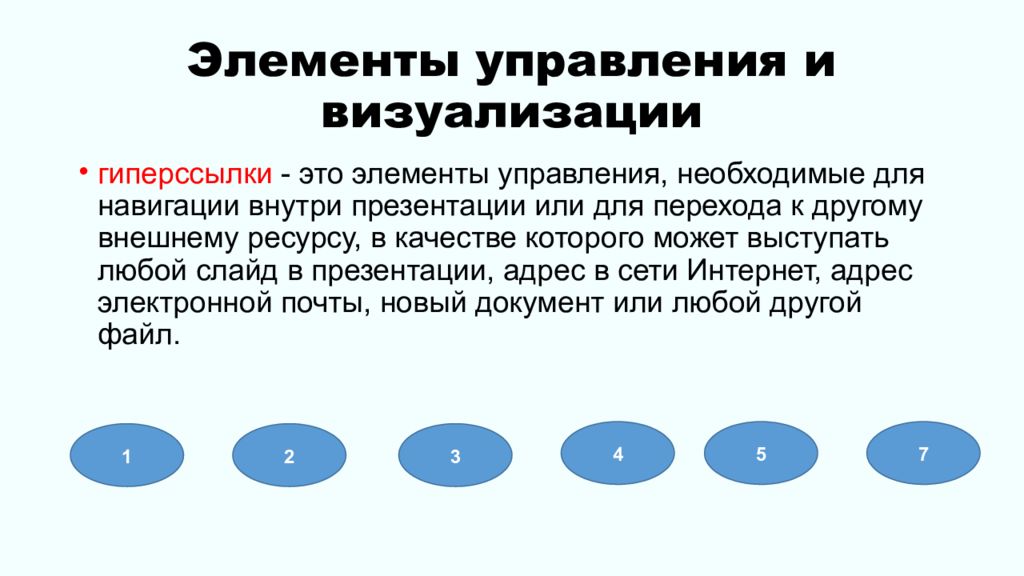 Элементы управления и визуализации

• гиперссылки - это элементы управления, необходимые для навигации внутри презентации или для перехода к другому внешнему ресурсу, в качестве которого может выступать любой слайд в презентации, адрес в сети Интернет, адрес электронной почты, новый документ или любой другой файл.

1

2

3

4

5

7